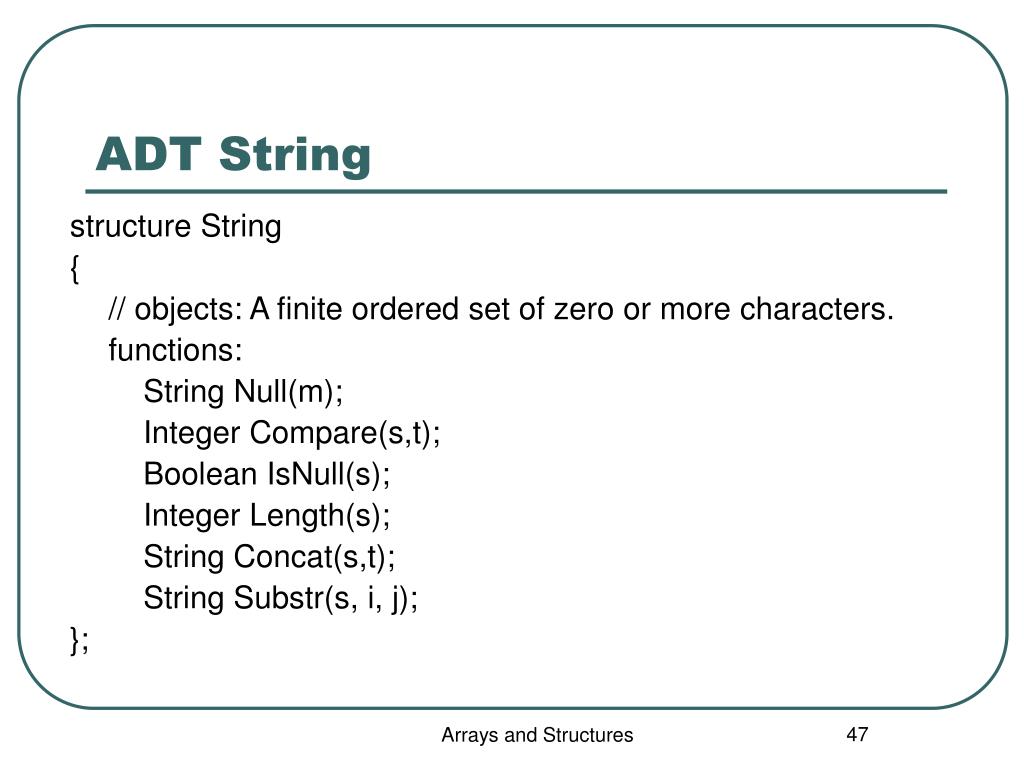 ADT String

structure String
{
// objects: A finite ordered set of zero or more characters.
functions:
String Null(m);
Integer Compare(s,t);
Boolean IsNull(s);
Integer Length(s);
String Concat(s,t);
String Substr(s, i, j);
};

Arrays and Structures

47